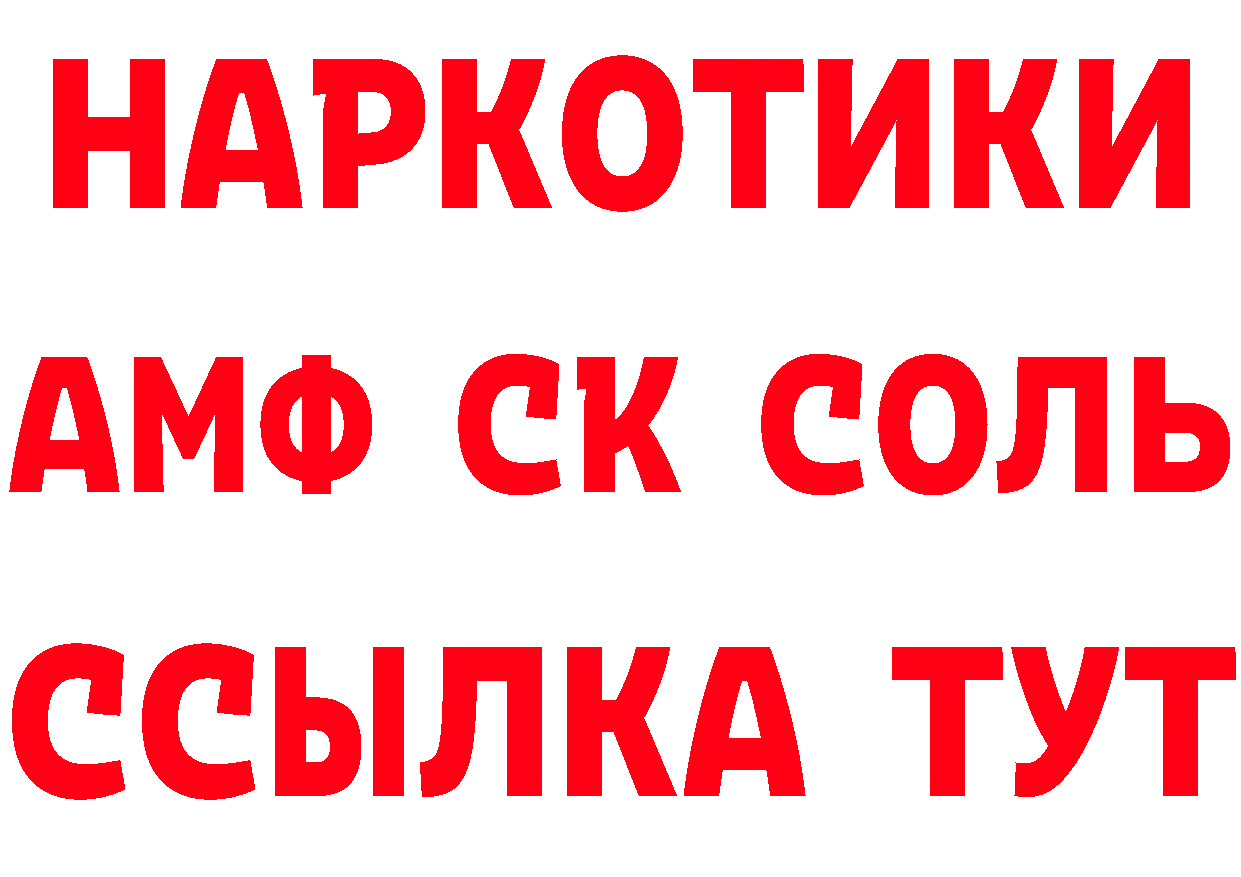 НАРКОТИКИ

АМФ СК СОЛЬ

ССЫЛКА ТУТ